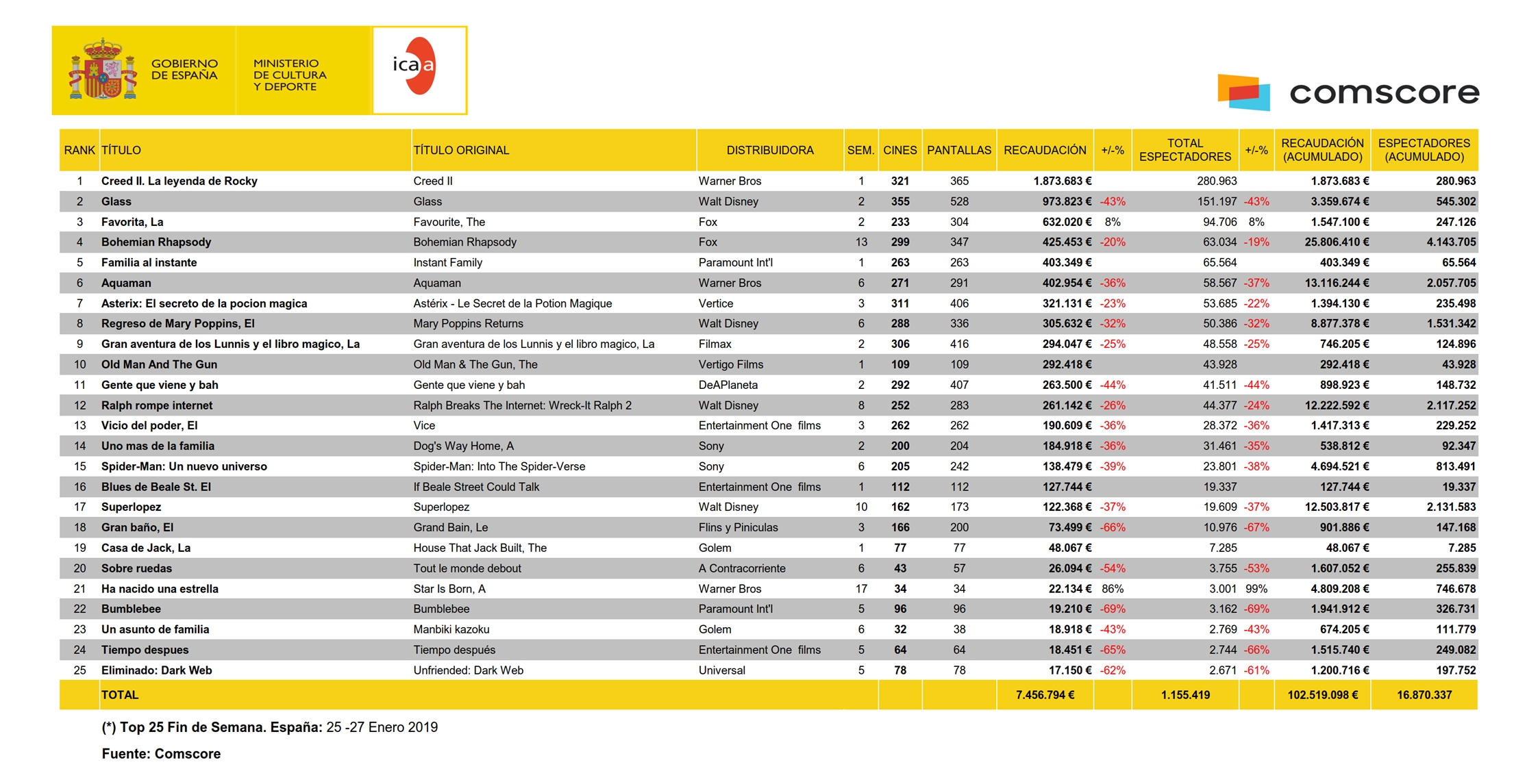 GOBIERNO DE ESPAÑA

MINISTERIO DE CULTURA Y DEPORTE

icaa

comscore

| RANK | TÍTULO | TÍTULO ORIGINAL | DISTRIBUIDORA | SEM. | CINES | PANTALLAS | RECAUDACIÓN | +/-% | TOTAL ESPECTADORES | +/-% | RECAUDACIÓN (ACUMULADO) | ESPECTADORES (ACUMULADO) |
|---|---|---|---|---|---|---|---|---|---|---|---|---|
| 1 | Creed II. La leyenda de Rocky | Creed II | Warner Bros | 1 | 321 | 365 | 1.873.683 € | | 280.963 | | 1.873.683 € | 280.963 |
| 2 | Glass | Glass | Walt Disney | 2 | 355 | 528 | 973.823 € | -43% | 151.197 | -43% | 3.359.674 € | 545.302 |
| 3 | Favorita, La | Favourite, The | Fox | 2 | 233 | 304 | 632.020 € | 8% | 94.706 | 8% | 1.547.100 € | 247.126 |
| 4 | Bohemian Rhapsody | Bohemian Rhapsody | Fox | 13 | 299 | 347 | 425.453 € | -20% | 63.034 | -19% | 25.806.410 € | 4.143.705 |
| 5 | Familia al instante | Instant Family | Paramount Int'l | 1 | 263 | 263 | 403.349 € | | 65.564 | | 403.349 € | 65.564 |
| 6 | Aquaman | Aquaman | Warner Bros | 6 | 271 | 291 | 402.954 € | -36% | 58.567 | -37% | 13.116.244 € | 2.057.705 |
| 7 | Asterix: El secreto de la pocion magica | Astérix - Le Secret de la Potion Magique | Vertice | 3 | 311 | 406 | 321.131 € | -23% | 53.685 | -22% | 1.394.130 € | 235.498 |
| 8 | Regreso de Mary Poppins, El | Mary Poppins Returns | Walt Disney | 6 | 288 | 336 | 305.632 € | -32% | 50.386 | -32% | 8.877.378 € | 1.531.342 |
| 9 | Gran aventura de los Lunnis y el libro magico, La | Gran aventura de los Lunnis y el libro magico, La | Filmax | 2 | 306 | 416 | 294.047 € | -25% | 48.558 | -25% | 746.205 € | 124.896 |
| 10 | Old Man And The Gun | Old Man & The Gun, The | Vertigo Films | 1 | 109 | 109 | 292.418 € | | 43.928 | | 292.418 € | 43.928 |
| 11 | Gente que viene y bah | Gente que viene y bah | DeAPlaneta | 2 | 292 | 407 | 263.500 € | -44% | 41.511 | -44% | 898.923 € | 148.732 |
| 12 | Ralph rompe internet | Ralph Breaks The Internet: Wreck-It Ralph 2 | Walt Disney | 8 | 252 | 283 | 261.142 € | -26% | 44.377 | -24% | 12.222.592 € | 2.117.252 |
| 13 | Vicio del poder, El | Vice | Entertainment One films | 3 | 262 | 262 | 190.609 € | -36% | 28.372 | -36% | 1.417.313 € | 229.252 |
| 14 | Uno mas de la familia | Dog's Way Home, A | Sony | 2 | 200 | 204 | 184.918 € | -36% | 31.461 | -35% | 538.812 € | 92.347 |
| 15 | Spider-Man: Un nuevo universo | Spider-Man: Into The Spider-Verse | Sony | 6 | 205 | 242 | 138.479 € | -39% | 23.801 | -38% | 4.694.521 € | 813.491 |
| 16 | Blues de Beale St. El | If Beale Street Could Talk | Entertainment One films | 1 | 112 | 112 | 127.744 € | | 19.337 | | 127.744 € | 19.337 |
| 17 | Superlopez | Superlopez | Walt Disney | 10 | 162 | 173 | 122.368 € | -37% | 19.609 | -37% | 12.503.817 € | 2.131.583 |
| 18 | Gran baño, El | Grand Bain, Le | Flins y Piniculas | 3 | 166 | 200 | 73.499 € | -66% | 10.976 | -67% | 901.886 € | 147.168 |
| 19 | Casa de Jack, La | House That Jack Built, The | Golem | 1 | 77 | 77 | 48.067 € | | 7.285 | | 48.067 € | 7.285 |
| 20 | Sobre ruedas | Tout le monde debout | A Contracorriente | 6 | 43 | 57 | 26.094 € | -54% | 3.755 | -53% | 1.607.052 € | 255.839 |
| 21 | Ha nacido una estrella | Star Is Born, A | Warner Bros | 17 | 34 | 34 | 22.134 € | 86% | 3.001 | 99% | 4.809.208 € | 746.678 |
| 22 | Bumblebee | Bumblebee | Paramount Int'l | 5 | 96 | 96 | 19.210 € | -69% | 3.162 | -69% | 1.941.912 € | 326.731 |
| 23 | Un asunto de familia | Manbiki kazoku | Golem | 6 | 32 | 38 | 18.918 € | -43% | 2.769 | -43% | 674.205 € | 111.779 |
| 24 | Tiempo despues | Tiempo después | Entertainment One films | 5 | 64 | 64 | 18.451 € | -65% | 2.744 | -66% | 1.515.740 € | 249.082 |
| 25 | Eliminado: Dark Web | Unfriended: Dark Web | Universal | 5 | 78 | 78 | 17.150 € | -62% | 2.671 | -61% | 1.200.716 € | 197.752 |
| | TOTAL | | | | | | 7.456.794 € | | 1.155.419 | | 102.519.098 € | 16.870.337 |

(*) Top 25 Fin de Semana. España: 25 -27 Enero 2019

Fuente: Comscore